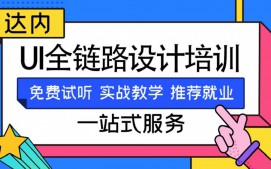 达内

UI全链路设计培训

免费试听 实战教学 推荐就业

一站式服务